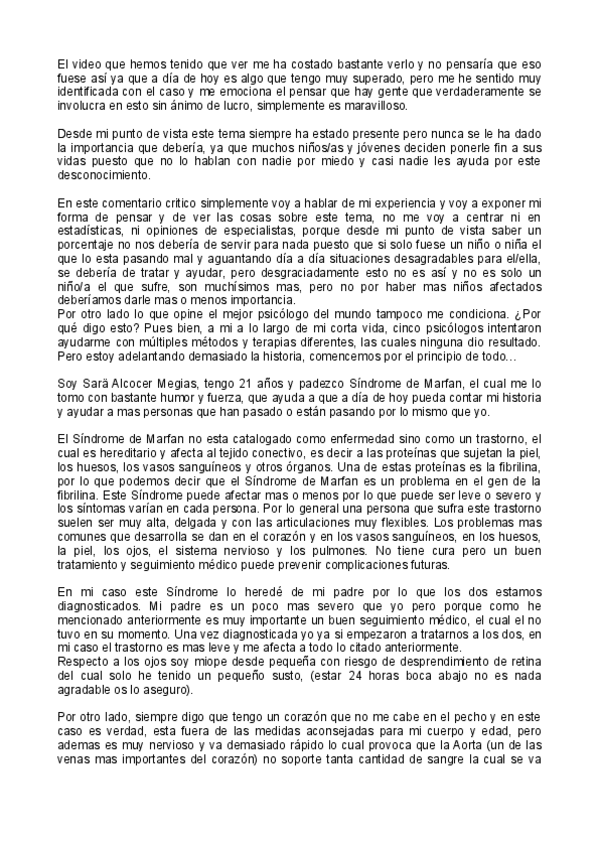 El video que hemos tenido que ver me ha costado bastante verlo y no pensaría que eso fuese así ya que a día de hoy es algo que tengo muy superado, pero me he sentido muy identificada con el caso y me emociona el pensar que hay gente que verdaderamente se involucra en esto sin ánimo de lucro, simplemente es maravilloso.

Desde mi punto de vista este tema siempre ha estado presente pero nunca se le ha dado la importancia que debería, ya que muchos niños/as y jóvenes deciden ponerle fin a sus vidas puesto que no lo hablan con nadie por miedo y casi nadie les ayuda por este desconocimiento.

En este comentario crítico simplemente voy a hablar de mi experiencia y voy a exponer mi forma de pensar y de ver las cosas sobre este tema, no me voy a centrar ni en estadísticas, ni opiniones de especialistas, porque desde mi punto de vista saber un porcentaje no nos debería de servir para nada puesto que si solo fuese un niño o niña el que lo esta pasando mal y aguantando día a día situaciones desagradables para el/ella, se debería de tratar y ayudar, pero desgraciadamente esto no es así y no es solo un niño/a el que sufre, son muchísimos mas, pero no por haber mas niños afectados deberíamos darle mas o menos importancia.
Por otro lado lo que opine el mejor psicólogo del mundo tampoco me condiciona. ¿Por qué digo esto? Pues bien, a mi a lo largo de mi corta vida, cinco psicólogos intentaron ayudarme con múltiples métodos y terapias diferentes, las cuales ninguna dio resultado. Pero estoy adelantando demasiado la historia, comencemos por el principio de todo…

Soy Sarä Alcocer Megias, tengo 21 años y padezco Síndrome de Marfan, el cual me lo tomo con bastante humor y fuerza, que ayuda a que a día de hoy pueda contar mi historia y ayudar a mas personas que han pasado o están pasando por lo mismo que yo.

El Síndrome de Marfan no esta catalogado como enfermedad sino como un trastorno, el cual es hereditario y afecta al tejido conectivo, es decir a las proteínas que sujetan la piel, los huesos, los vasos sanguíneos y otros órganos. Una de estas proteínas es la fibrilina, por lo que podemos decir que el Síndrome de Marfan es un problema en el gen de la fibrilina. Este Síndrome puede afectar mas o menos por lo que puede ser leve o severo y los síntomas varían en cada persona. Por lo general una persona que sufra este trastorno suelen ser muy alta, delgada y con las articulaciones muy flexibles. Los problemas mas comunes que desarrolla se dan en el corazón y en los vasos sanguíneos, en los huesos, la piel, los ojos, el sistema nervioso y los pulmones. No tiene cura pero un buen tratamiento y seguimiento médico puede prevenir complicaciones futuras.

En mi caso este Síndrome lo heredé de mi padre por lo que los dos estamos diagnosticados. Mi padre es un poco mas severo que yo pero porque como he mencionado anteriormente es muy importante un buen seguimiento médico, el cual el no tuvo en su momento. Una vez diagnosticada yo ya si empezaron a tratarnos a los dos, en mi caso el trastorno es mas leve y me afecta a todo lo citado anteriormente.
Respecto a los ojos soy miope desde pequeña con riesgo de desprendimiento de retina del cual solo he tenido un pequeño susto, (estar 24 horas boca abajo no es nada agradable os lo aseguro).

Por otro lado, siempre digo que tengo un corazón que no me cabe en el pecho y en este caso es verdad, esta fuera de las medidas aconsejadas para mi cuerpo y edad, pero ademas es muy nervioso y va demasiado rápido lo cual provoca que la Aorta (un de las venas mas importantes del corazón) no soporte tanta cantidad de sangre la cual se va